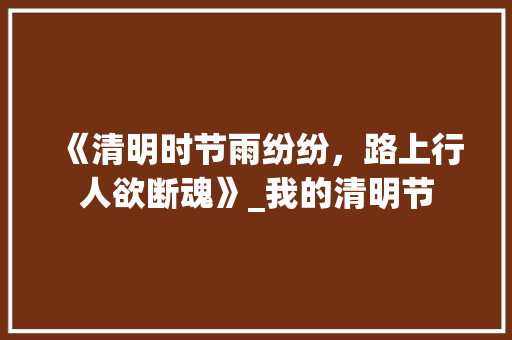 《清明时节雨纷纷，路上行人欲断魂》_我的清明节